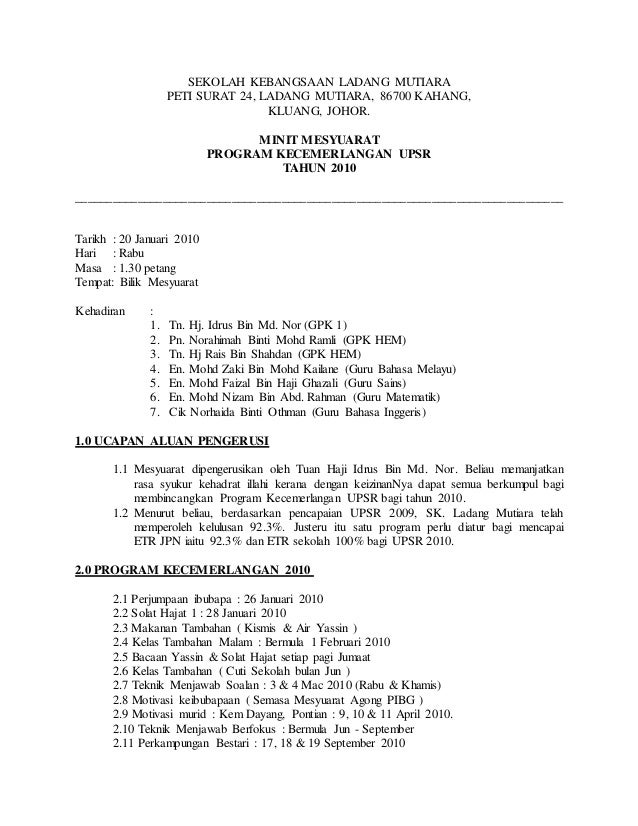 SEKOLAH KEBANGSAAN LADANG MUTIARA
PETI SURAT 24, LADANG MUTIARA, 86700 KAHANG,
KLUANG, JOHOR.

MINIT MESYUARAT
PROGRAM KECEMERLANGAN UPSR
TAHUN 2010

Tarikh : 20 Januari 2010
Hari : Rabu
Masa : 1.30 petang
Tempat: Bilik Mesyuarat

Kehadiran :
1. Tn. Hj. Idrus Bin Md. Nor (GPK 1)
2. Pn. Norahimah Binti Mohd Ramli (GPK HEM)
3. Tn. Hj Rais Bin Shahdan (GPK HEM)
4. En. Mohd Zaki Bin Mohd Kailane (Guru Bahasa Melayu)
5. En. Mohd Faizal Bin Haji Ghazali (Guru Sains)
6. En. Mohd Nizam Bin Abd. Rahman (Guru Matematik)
7. Cik Norhaida Binti Othman (Guru Bahasa Inggeris)

1.0 UCAPAN ALUAN PENGERUSI

1.1 Mesyuarat dipengerusikan oleh Tuan Haji Idrus Bin Md. Nor. Beliau memanjatkan rasa syukur kehadrat illahi kerana dengan keizinanNya dapat semua berkumpul bagi membincangkan Program Kecemerlangan UPSR bagi tahun 2010.
1.2 Menurut beliau, berdasarkan pencapaian UPSR 2009, SK. Ladang Mutiara telah memperoleh kelulusan 92.3%. Justeru itu satu program perlu diatur bagi mencapai ETR JPN iaitu 92.3% dan ETR sekolah 100% bagi UPSR 2010.

2.0 PROGRAM KECEMERLANGAN 2010

2.1 Perjumpaan ibubapa : 26 Januari 2010
2.2 Solat Hajat 1 : 28 Januari 2010
2.3 Makanan Tambahan ( Kismis & Air Yassin )
2.4 Kelas Tambahan Malam : Bermula 1 Februari 2010
2.5 Bacaan Yassin & Solat Hajat setiap pagi Jumaat
2.6 Kelas Tambahan ( Cuti Sekolah bulan Jun )
2.7 Teknik Menjawab Soalan : 3 & 4 Mac 2010 (Rabu & Khamis)
2.8 Motivasi keibubapaan ( Semasa Mesyuarat Agong PIBG )
2.9 Motivasi murid : Kem Dayang, Pontian : 9, 10 & 11 April 2010.
2.10 Teknik Menjawab Berfokus : Bermula Jun - September
2.11 Perkampungan Bestari : 17, 18 & 19 September 2010